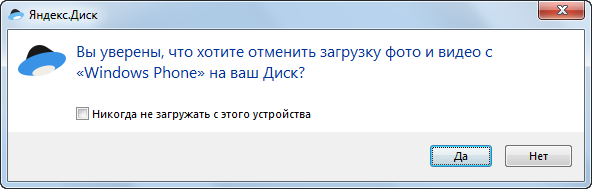 Яндекс.Диск

Вы уверены, что хотите отменить загрузку фото и видео с «Windows Phone» на ваш Диск?

Никогда не загружать с этого устройства

Да

Нет